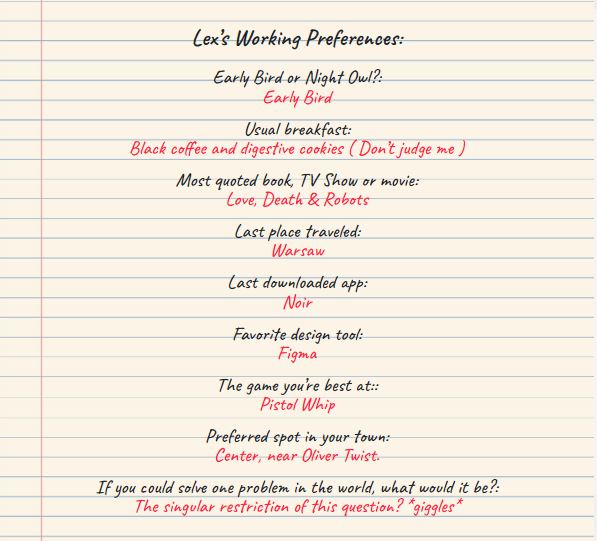 Lex's Working Preferences:

Early Bird or Night Owl?:
Early Bird

Usual breakfast:
Black coffee and digestive cookies ( Don't judge me )

Most quoted book, TV Show or movie:
Love, Death & Robots

Last place traveled:
Warsaw

Last downloaded app:
Noir

Favorite design tool:
Figma

The game you're best at::
Pistol Whip

Preferred spot in your town:
Center, near Oliver Twist.

If you could solve one problem in the world, what would it be?:
The singular restriction of this question? *giggles*